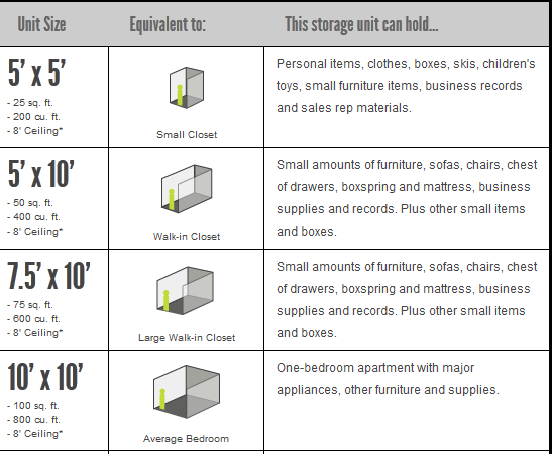 | Unit Size | Equivalent to: | This storage unit can hold... |
|---|---|---|
| 5' x 5' - 25 sq. ft. - 200 cu. ft. - 8' Ceiling* | Small Closet | Personal items, clothes, boxes, skis, children's toys, small furniture items, business records and sales rep materials. |
| 5' x 10' - 50 sq. ft. - 400 cu. ft. - 8' Ceiling* | Walk-in Closet | Small amounts of furniture, sofas, chairs, chest of drawers, boxspring and mattress, business supplies and records. Plus other small items and boxes. |
| 7.5' x 10' - 75 sq. ft. - 600 cu. ft. - 8' Ceiling* | Large Walk-in Closet | Small amounts of furniture, sofas, chairs, chest of drawers, boxspring and mattress, business supplies and records. Plus other small items and boxes. |
| 10' x 10' - 100 sq. ft. - 800 cu. ft. - 8' Ceiling* | Average Bedroom | One-bedroom apartment with major appliances, other furniture and supplies. |